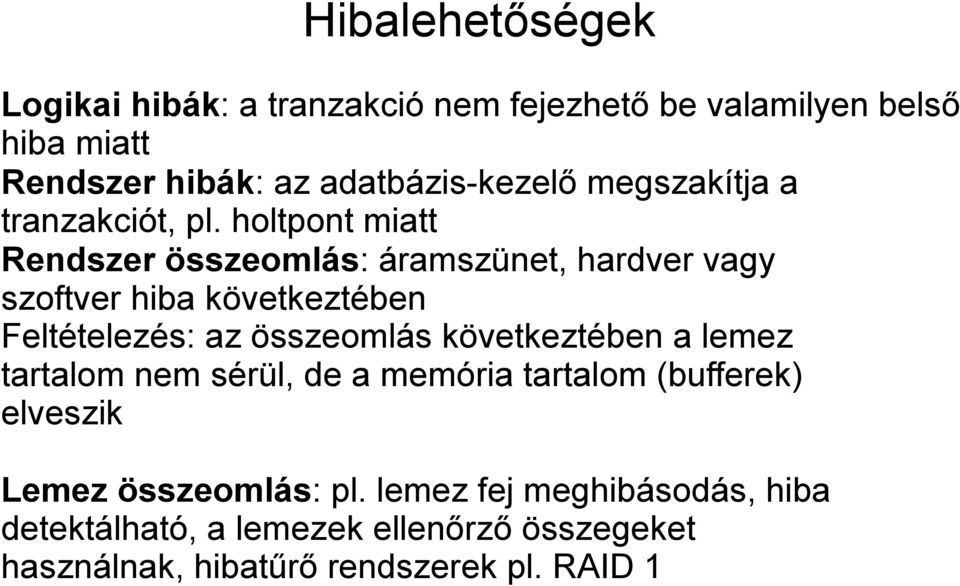 Hibalehetőségek

Logikai hibák: a tranzakció nem fejezhető be valamilyen belső hiba miatt
Rendszer hibák: az adatbázis-kezelő megszakítja a tranzakciót, pl. holtpont miatt
Rendszer összeomlás: áramszünet, hardver vagy szoftver hiba következtében
Feltételezés: az összeomlás következtében a lemez tartalom nem sérül, de a memória tartalom (bufferek) elveszik

Lemez összeomlás: pl. lemez fej meghibásodás, hiba detektálható, a lemezek ellenőrző összegeket használnak, hibatűrő rendszerek pl. RAID 1